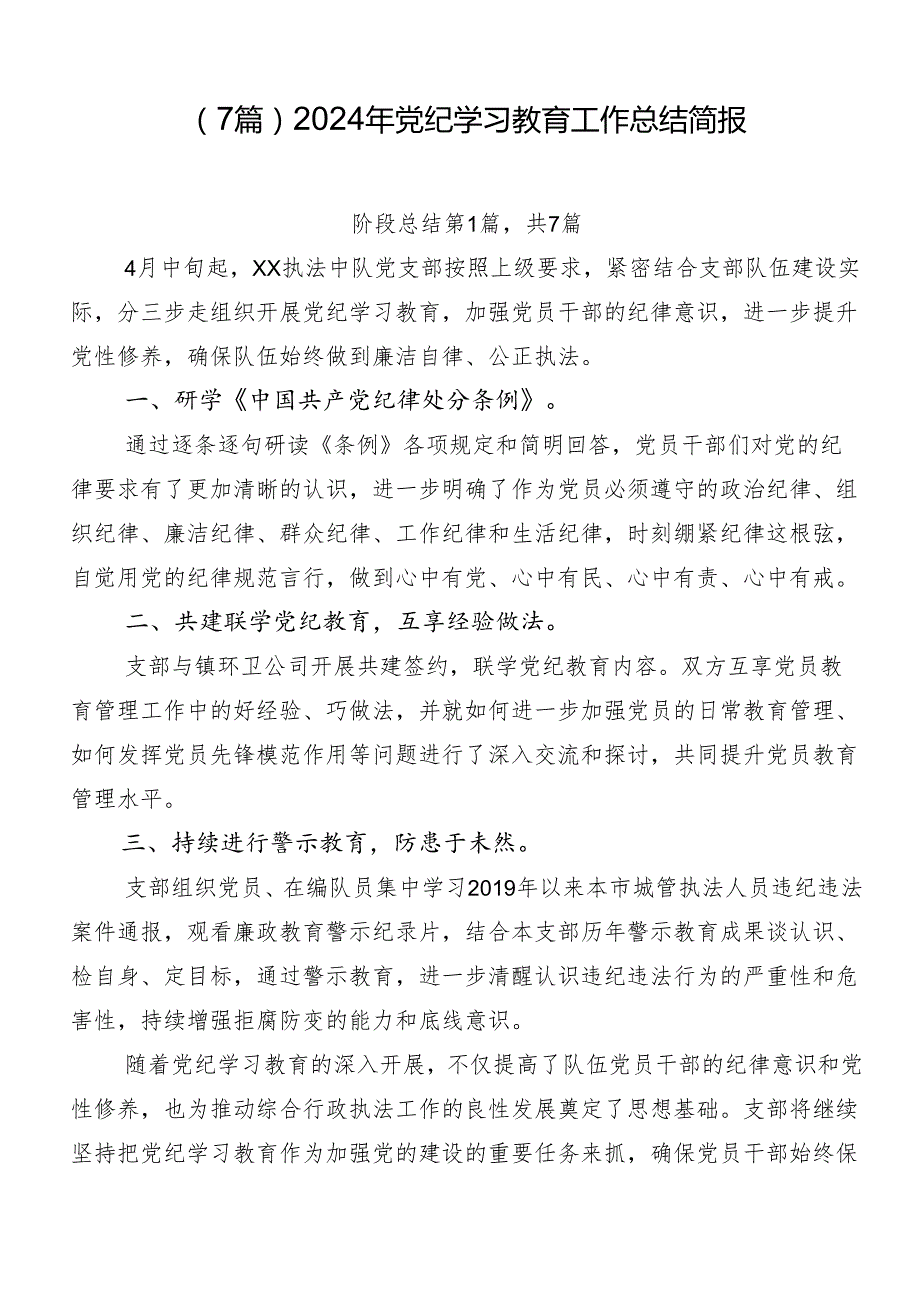 （7篇）2024年党纪学习教育工作总结简报

阶段总结第1篇，共7篇

4月中旬起，XX执法中队党支部按照上级要求，紧密结合支部队伍建设实际，分三步走组织开展党纪学习教育，加强党员干部的纪律意识，进一步提升党性修养，确保队伍始终做到廉洁自律、公正执法。

一、研学《中国共产党纪律处分条例》。

通过逐条逐句研读《条例》各项规定和简明回答，党员干部们对党的纪律要求有了更加清晰的认识，进一步明确了作为党员必须遵守的政治纪律、组织纪律、廉洁纪律、群众纪律、工作纪律和生活纪律，时刻绷紧纪律这根弦，自觉用党的纪律规范言行，做到心中有党、心中有民、心中有责、心中有戒。

二、共建联学党纪教育，互享经验做法。

支部与镇环卫公司开展共建签约，联学党纪教育内容。双方互享党员教育管理工作中的好经验、巧做法，并就如何进一步加强党员的日常教育管理、如何发挥党员先锋模范作用等问题进行了深入交流和探讨，共同提升党员教育管理水平。

三、持续进行警示教育，防患于未然。

支部组织党员、在编队员集中学习2019年以来本市城管执法人员违纪违法案件通报，观看廉政教育警示纪录片，结合本支部历年警示教育成果谈认识、检自身、定目标，通过警示教育，进一步清醒认识违纪违法行为的严重性和危害性，持续增强拒腐防变的能力和底线意识。

随着党纪学习教育的深入开展，不仅提高了队伍党员干部的纪律意识和党性修养，也为推动综合行政执法工作的良性发展奠定了思想基础。支部将继续坚持把党纪学习教育作为加强党的建设的重要任务来抓，确保党员干部始终保